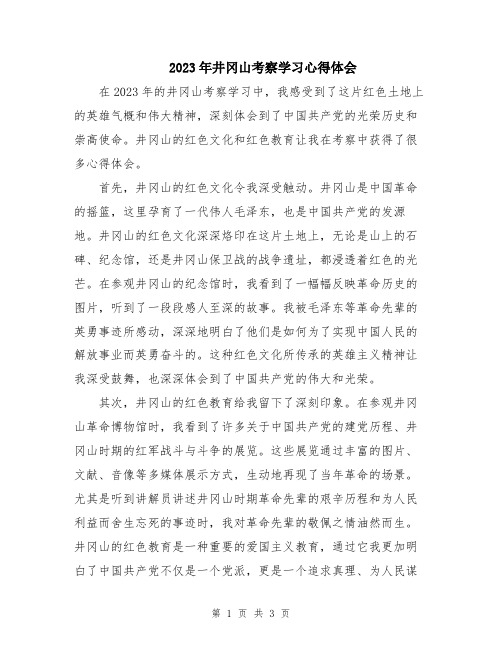 2023年井冈山考察学习心得体会

在2023年的井冈山考察学习中，我感受到了这片红色土地上的英雄气概和伟大精神，深刻体会到了中国共产党的光荣历史和崇高使命。井冈山的红色文化和红色教育让我在考察中获得了很多心得体会。

首先，井冈山的红色文化令我深受触动。井冈山是中国革命的摇篮，这里孕育了一代伟人毛泽东，也是中国共产党的发源地。井冈山的红色文化深深烙印在这片土地上，无论是山上的石碑、纪念馆，还是井冈山保卫战的战争遗址，都浸透着红色的光芒。在参观井冈山的纪念馆时，我看到了一幅幅反映革命历史的图片，听到了一段段感人至深的故事。我被毛泽东等革命先辈的英勇事迹所感动，深深地明白了他们是如何为了实现中国人民的解放事业而英勇奋斗的。这种红色文化所传承的英雄主义精神让我深受鼓舞，也深深体会到了中国共产党的伟大和光荣。

其次，井冈山的红色教育给我留下了深刻印象。在参观井冈山革命博物馆时，我看到了许多关于中国共产党的建党历程、井冈山时期的红军战斗与斗争的展览。这些展览通过丰富的图片、文献、音像等多媒体展示方式，生动地再现了当年革命的场景。尤其是听到讲解员讲述井冈山时期革命先辈的艰辛历程和为人民利益而舍生忘死的事迹时，我对革命先辈的敬佩之情油然而生。井冈山的红色教育是一种重要的爱国主义教育，通过它我更加明白了中国共产党不仅是一个党派，更是一个追求真理、为人民谋

第 1 页 共 3 页